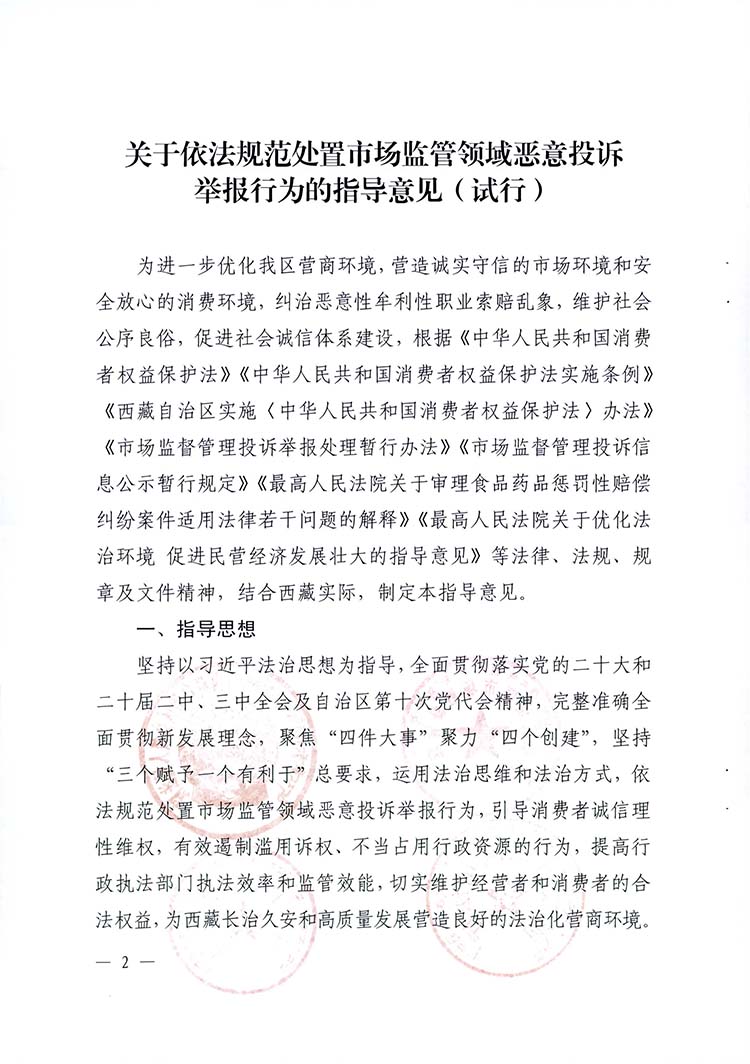 关于依法规范处置市场监管领域恶意投诉举报行为的指导意见（试行）

为进一步优化我区营商环境，营造诚实守信的市场环境和安全放心的消费环境，纠治恶意性牟利性职业索赔乱象，维护社会公序良俗，促进社会诚信体系建设，根据《中华人民共和国消费者权益保护法》《中华人民共和国消费者权益保护法实施条例》《西藏自治区实施〈中华人民共和国消费者权益保护法〉办法》《市场监督管理投诉举报处理暂行办法》《市场监督管理投诉信息公示暂行规定》《最高人民法院关于审理食品药品惩罚性赔偿纠纷案件适用法律若干问题的解释》《最高人民法院关于优化法治环境 促进民营经济发展壮大的指导意见》等法律、法规、规章及文件精神，结合西藏实际，制定本指导意见。

一、指导思想

坚持以习近平法治思想为指导，全面贯彻落实党的二十大和二十届二中、三中全会及自治区第十次党代会精神，完整准确全面贯彻新发展理念，聚焦“四件大事”聚力“四个创建”，坚持“三个赋予一个有利于”总要求，运用法治思维和法治方式，依法规范处置市场监管领域恶意投诉举报行为，引导消费者诚信理性维权，有效遏制滥用诉权、不当占用行政资源的行为，提高行政执法部门执法效率和监管效能，切实维护经营者和消费者的合法权益，为西藏长治久安和高质量发展营造良好的法治化营商环境。

— 2 —